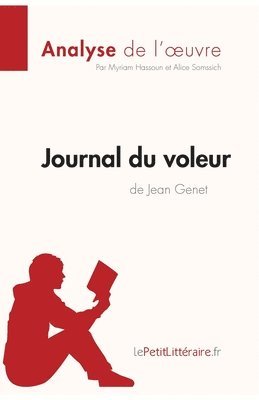 Analyse de l'œuvre
Par Myriam Hassoun et Alice Somssich

Journal du voleur
de Jean Genet

lePetitLittéraire.fr